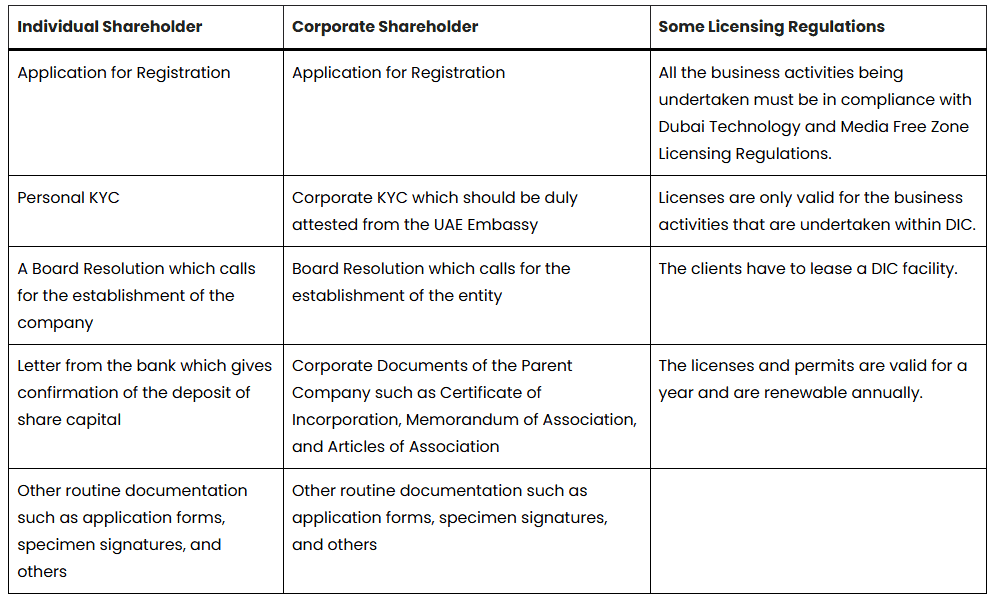 | Individual Shareholder | Corporate Shareholder | Some Licensing Regulations |
|---|---|---|
| Application for Registration | Application for Registration | All the business activities being undertaken must be in compliance with Dubai Technology and Media Free Zone Licensing Regulations. |
| Personal KYC | Corporate KYC which should be duly attested from the UAE Embassy | Licenses are only valid for the business activities that are undertaken within DIC. |
| A Board Resolution which calls for the establishment of the company | Board Resolution which calls for the establishment of the entity | The clients have to lease a DIC facility. |
| Letter from the bank which gives confirmation of the deposit of share capital | Corporate Documents of the Parent Company such as Certificate of Incorporation, Memorandum of Association, and Articles of Association | The licenses and permits are valid for a year and are renewable annually. |
| Other routine documentation such as application forms, specimen signatures, and others | Other routine documentation such as application forms, specimen signatures, and others | |